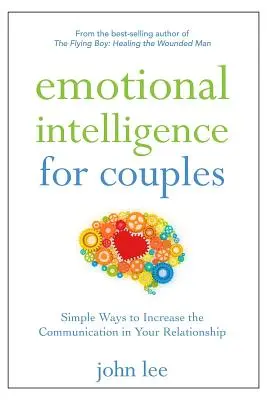 From the best-selling author of
The Flying Boy: Healing the Wounded Man

emotional
intelligence
for couples

Simple Ways to Increase the
Communication in Your Relationship

john lee